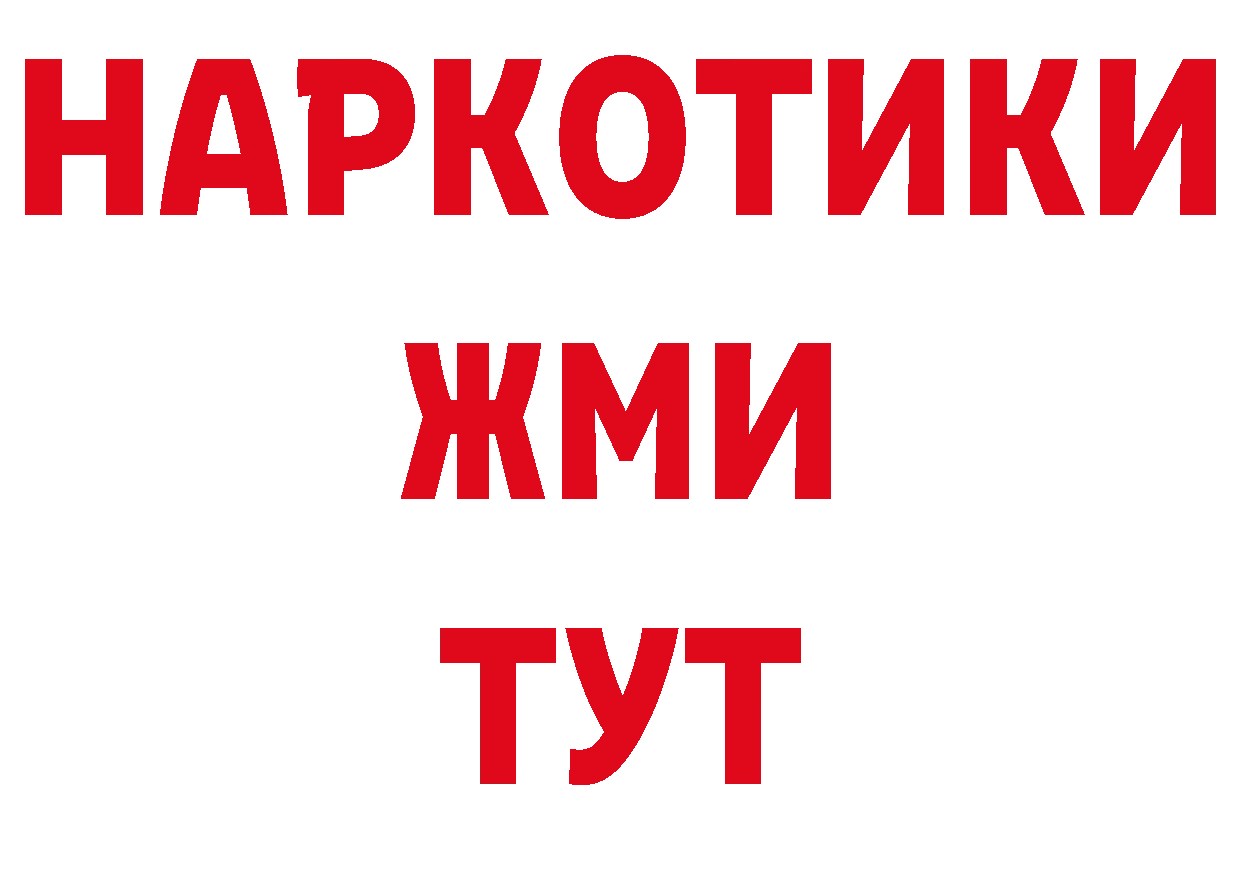 НАРКОТИКИ
ЖМИ
ТУТ